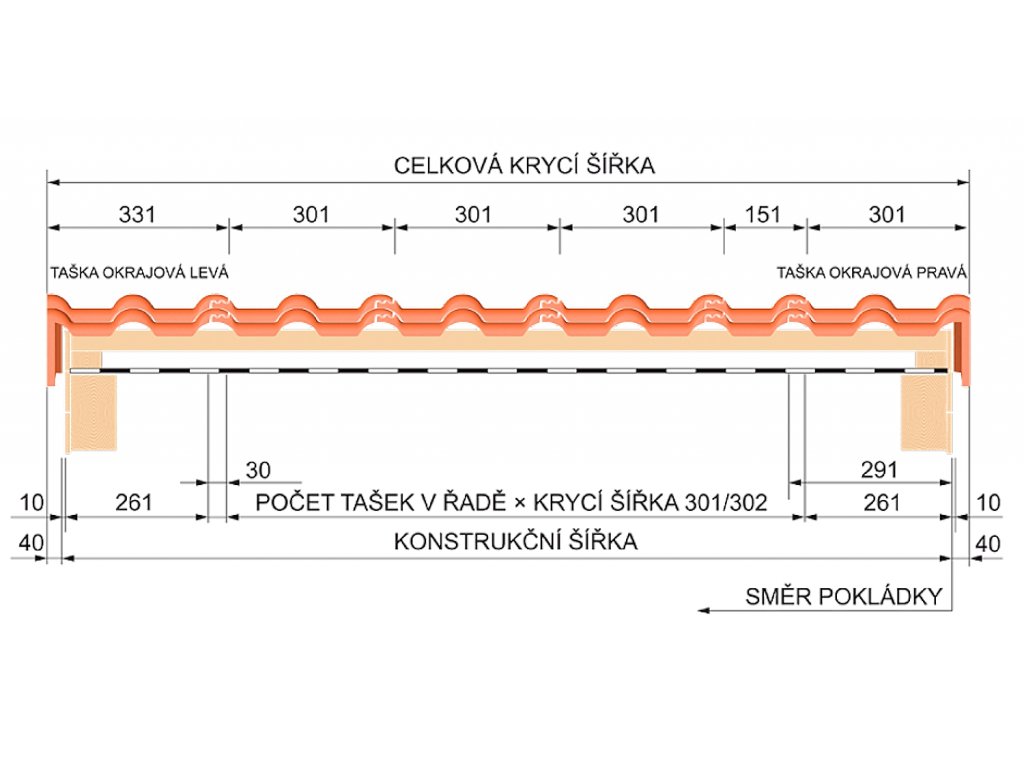 CELKOVÁ KRYCÍ ŠÍŘKA

331 301 301 301 151 301

TAŠKA OKRAJOVÁ LEVÁ

TAŠKA OKRAJOVÁ PRAVÁ

30

291

10 261 POČET TAŠEK V ŘADĚ × KRYCÍ ŠÍŘKA 301/302 261 10

40 KONSTRUKČNÍ ŠÍŘKA 40

SMĚR POKLÁDKY